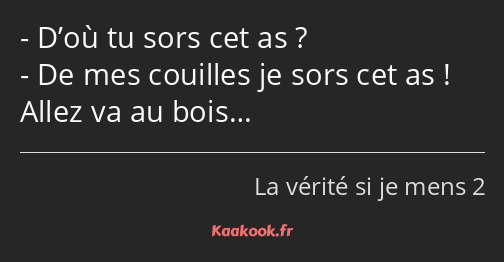 - D’où tu sors cet as ?
- De mes couilles je sors cet as ! Allez va au bois…

La vérité si je mens 2

Kaakook.fr